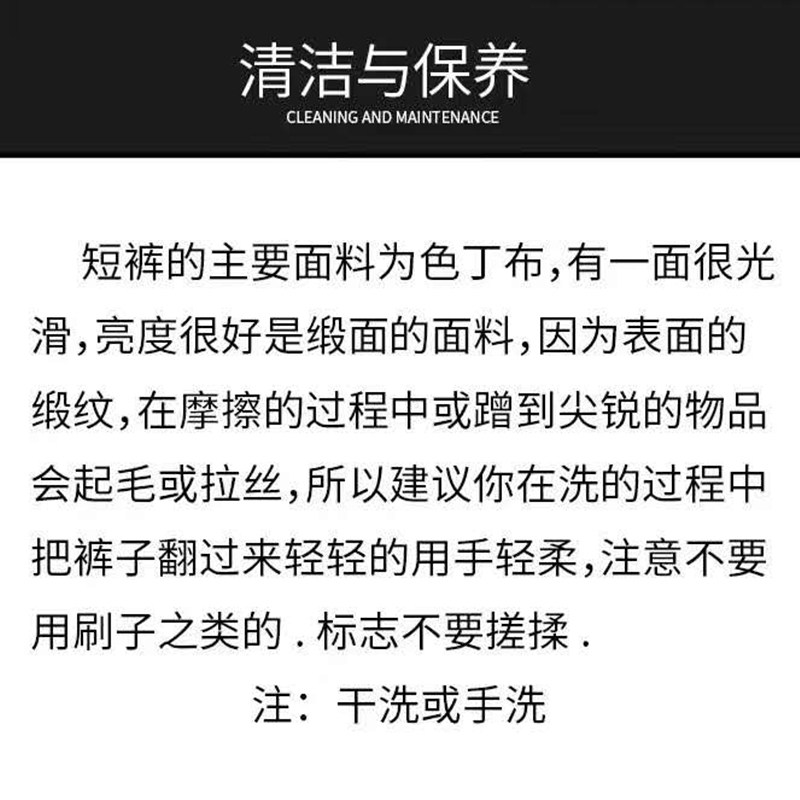 清洁与保养
CLEANING AND MAINTENANCE

短裤的主要面料为色丁布,有一面很光滑,亮度很好是缎面的面料,因为表面的缎纹,在摩擦的过程中或蹭到尖锐的物品会起毛或拉丝,所以建议你在洗的过程中把裤子翻过来轻轻的用手轻柔,注意不要用刷子之类的.标志不要搓揉.

注:干洗或手洗